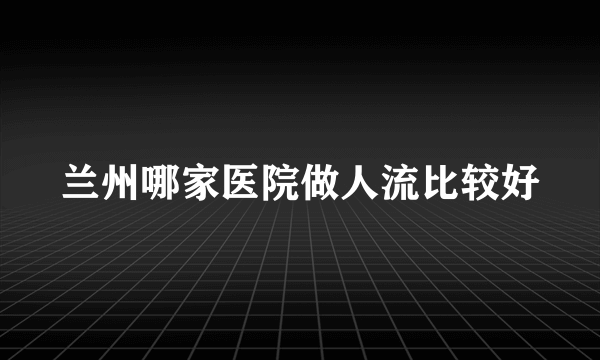 兰州哪家医院做人流比较好